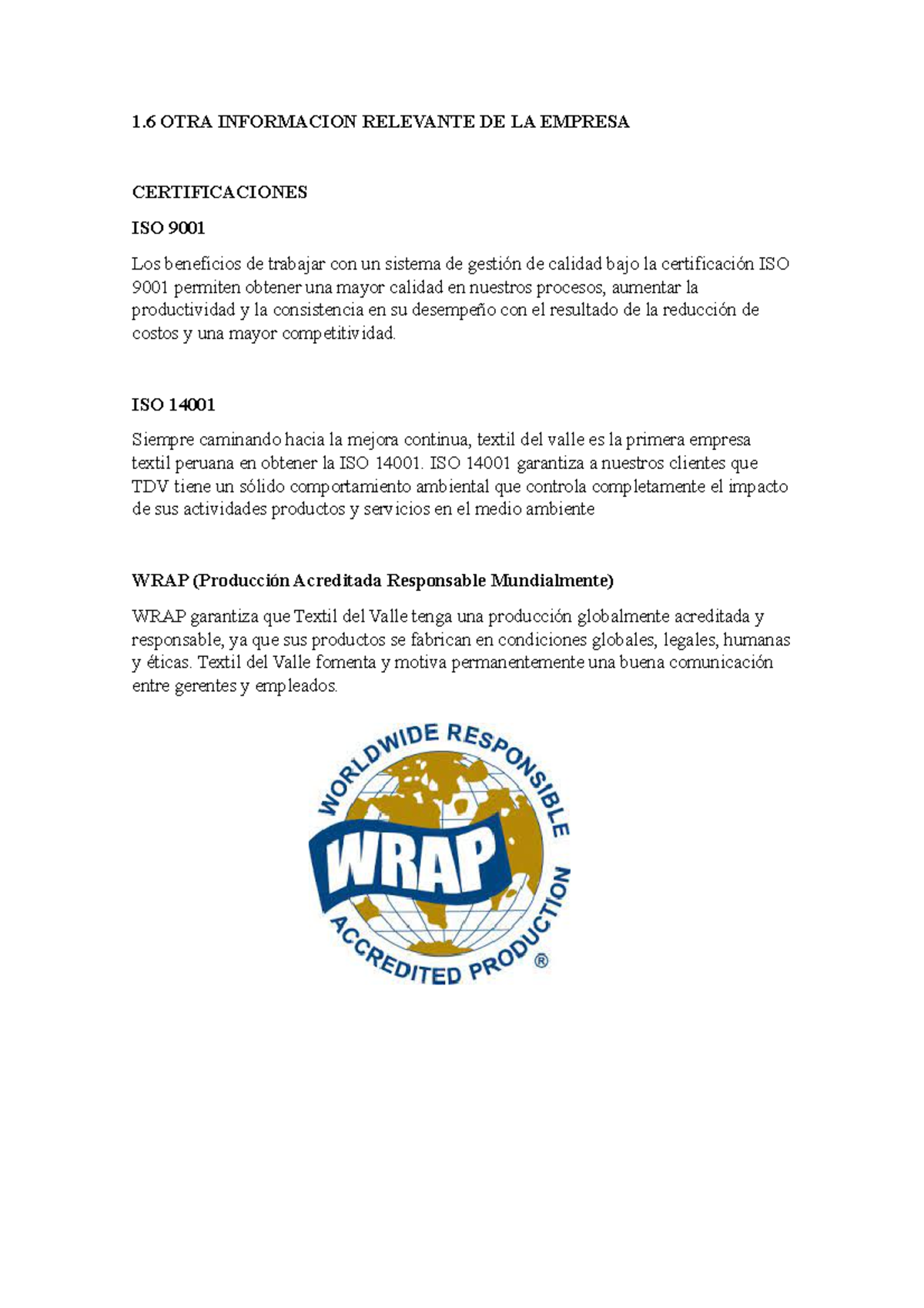 1.6 OTRA INFORMACION RELEVANTE DE LA EMPRESA

CERTIFICACIONES

ISO 9001

Los beneficios de trabajar con un sistema de gestión de calidad bajo la certificación ISO 9001 permiten obtener una mayor calidad en nuestros procesos, aumentar la productividad y la consistencia en su desempeño con el resultado de la reducción de costos y una mayor competitividad.

ISO 14001

Siempre caminando hacia la mejora continua, textil del valle es la primera empresa textil peruana en obtener la ISO 14001. ISO 14001 garantiza a nuestros clientes que TDV tiene un sólido comportamiento ambiental que controla completamente el impacto de sus actividades productos y servicios en el medio ambiente

WRAP (Producción Acreditada Responsable Mundialmente)

WRAP garantiza que Textil del Valle tenga una producción globalmente acreditada y responsable, ya que sus productos se fabrican en condiciones globales, legales, humanas y éticas. Textil del Valle fomenta y motiva permanentemente una buena comunicación entre gerentes y empleados.

WORLDWIDE RESPONSIBLE
WRAP
ACCREDITED PRODUCTION ®